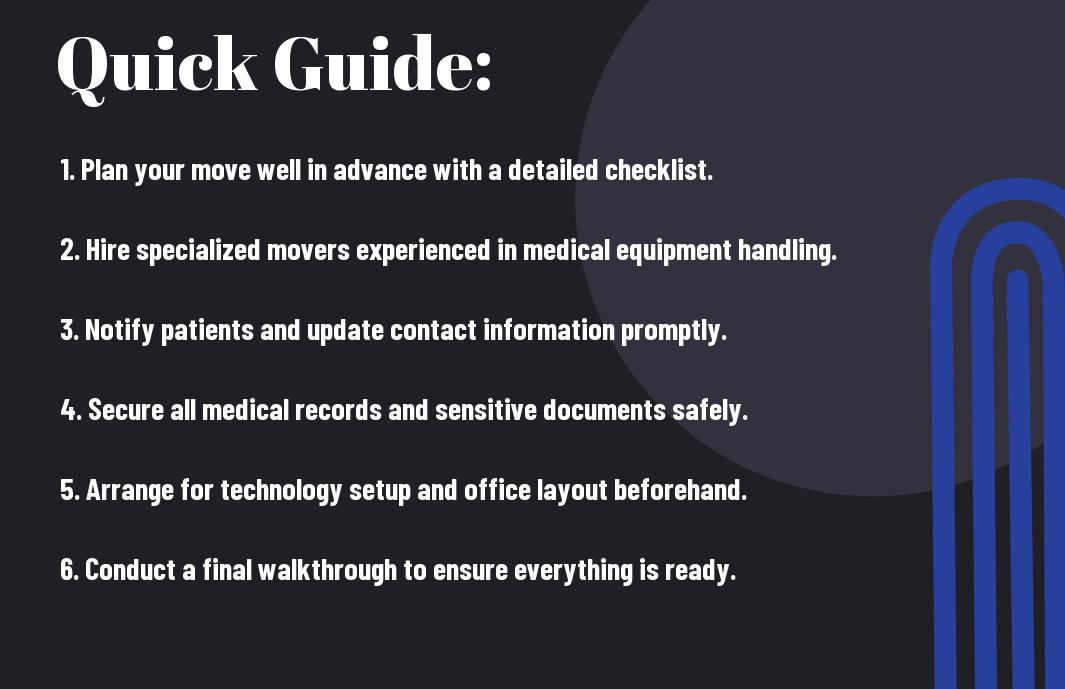 Quick Guide:

1. Plan your move well in advance with a detailed checklist.

2. Hire specialized movers experienced in medical equipment handling.

3. Notify patients and update contact information promptly.

4. Secure all medical records and sensitive documents safely.

5. Arrange for technology setup and office layout beforehand.

6. Conduct a final walkthrough to ensure everything is ready.